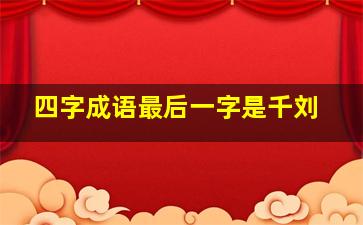 四字成语最后一字是千刘